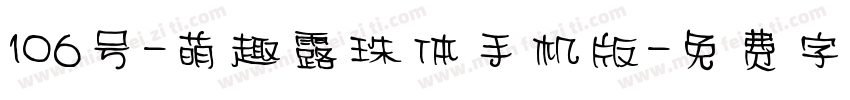 106号-萌趣露珠体手机版-免费字